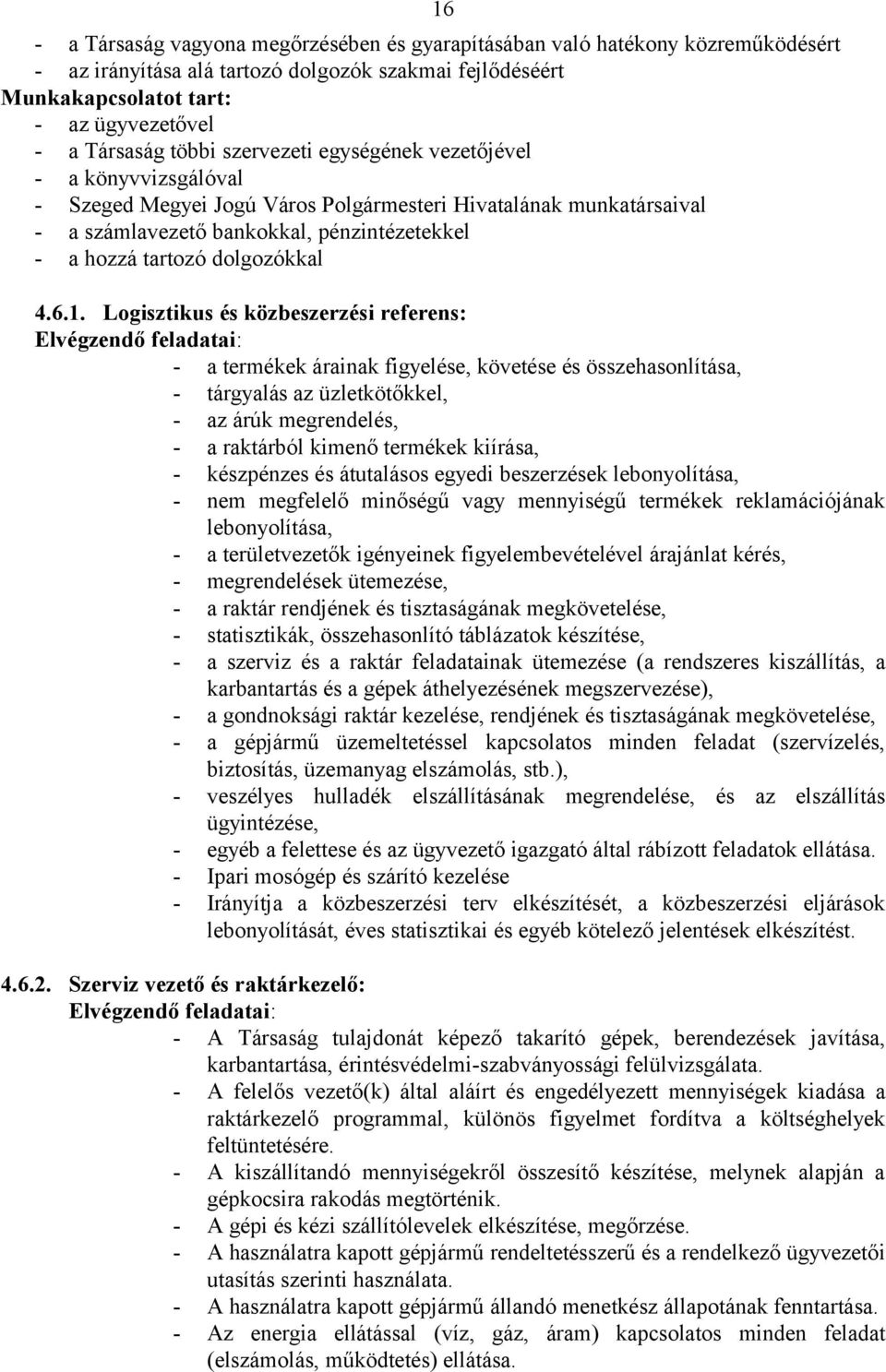 16

- a Társaság vagyona megőrzésében és gyarapításában való hatékony közreműködésért
- az irányítása alá tartozó dolgozók szakmai fejlődéséért

Munkakapcsolatot tart:
- az ügyvezetővel
- a Társaság többi szervezeti egységének vezetőjével
- a könyvvizsgálóval
- Szeged Megyei Jogú Város Polgármesteri Hivatalának munkatársaival
- a számlavezető bankokkal, pénzintézetekkel
- a hozzá tartozó dolgozókkal

4.6.1. Logisztikus és közbeszerzési referens:
Elvégzendő feladatai:
- a termékek árainak figyelése, követése és összehasonlítása,
- tárgyalás az üzletkötőkkel,
- az árúk megrendelés,
- a raktárból kimenő termékek kiírása,
- készpénzes és átutalásos egyedi beszerzések lebonyolítása,
- nem megfelelő minőségű vagy mennyiségű termékek reklamációjának lebonyolítása,
- a területvezetők igényeinek figyelembevételével árajánlat kérés,
- megrendelések ütemezése,
- a raktár rendjének és tisztaságának megkövetelése,
- statisztikák, összehasonlító táblázatok készítése,
- a szerviz és a raktár feladatainak ütemezése (a rendszeres kiszállítás, a karbantartás és a gépek áthelyezésének megszervezése),
- a gondnoksági raktár kezelése, rendjének és tisztaságának megkövetelése,
- a gépjármű üzemeltetéssel kapcsolatos minden feladat (szervízelés, biztosítás, üzemanyag elszámolás, stb.),
- veszélyes hulladék elszállításának megrendelése, és az elszállítás ügyintézése,
- egyéb a felettese és az ügyvezető igazgató által rábízott feladatok ellátása.
- Ipari mosógép és szárító kezelése
- Irányítja a közbeszerzési terv elkészítését, a közbeszerzési eljárások lebonyolítását, éves statisztikai és egyéb kötelező jelentések elkészítést.

4.6.2. Szerviz vezető és raktárkezelő:
Elvégzendő feladatai:
- A Társaság tulajdonát képező takarító gépek, berendezések javítása, karbantartása, érintésvédelmi-szabványossági felülvizsgálata.
- A felelős vezető(k) által aláírt és engedélyezett mennyiségek kiadása a raktárkezelő programmal, különös figyelmet fordítva a költséghelyek feltüntetésére.
- A kiszállítandó mennyiségekről összesítő készítése, melynek alapján a gépkocsira rakodás megtörténik.
- A gépi és kézi szállítólevelek elkészítése, megőrzése.
- A használatra kapott gépjármű rendeltetésszerű és a rendelkező ügyvezetői utasítás szerinti használata.
- A használatra kapott gépjármű állandó menetkész állapotának fenntartása.
- Az energia ellátással (víz, gáz, áram) kapcsolatos minden feladat (elszámolás, működtetés) ellátása.